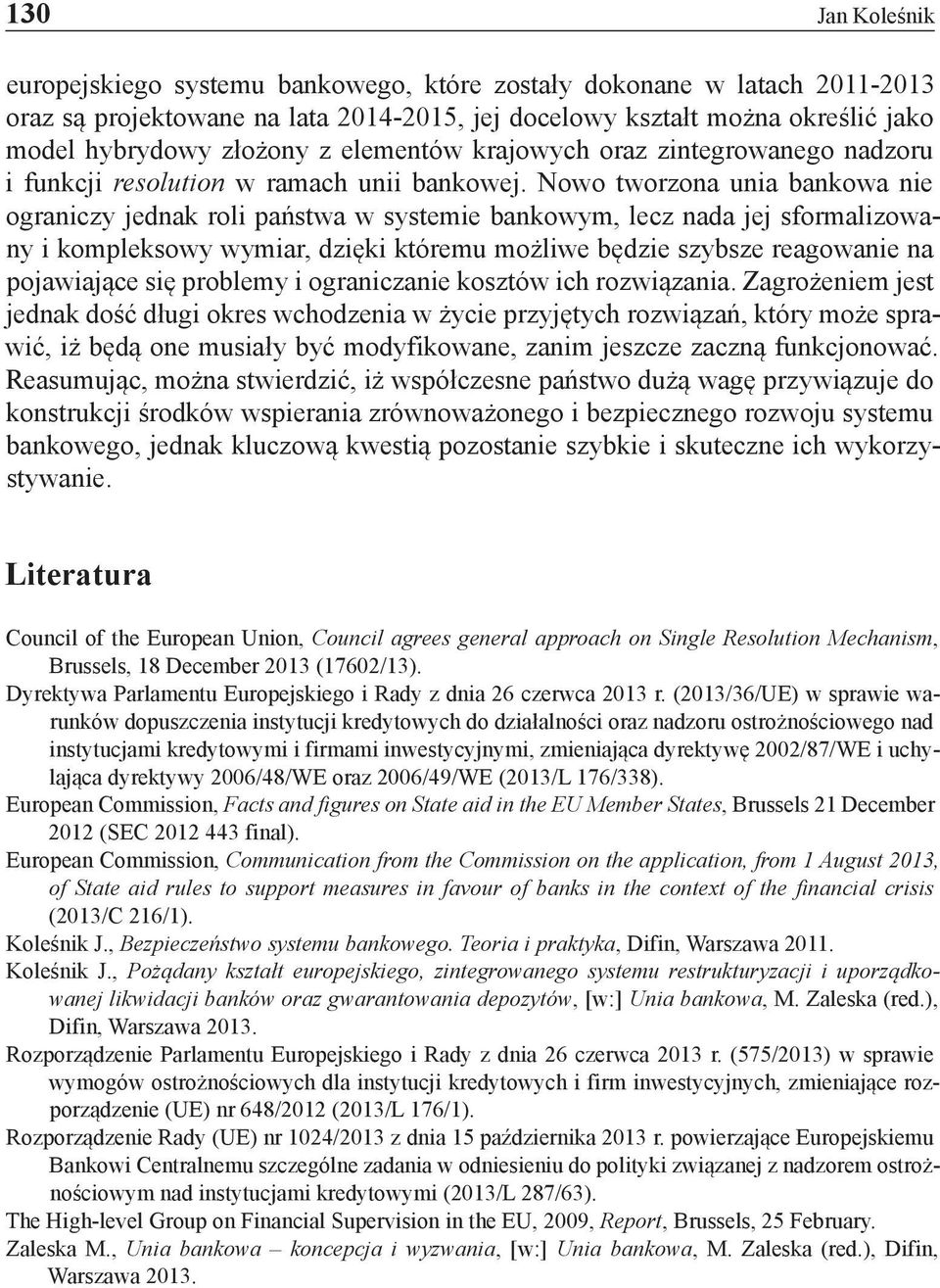 130 Jan Koleśnik

europejskiego systemu bankowego, które zostały dokonane w latach 2011-2013 oraz są projektowane na lata 2014-2015, jej docelowy kształt można określić jako model hybrydowy złożony z elementów krajowych oraz zintegrowanego nadzoru i funkcji resolution w ramach unii bankowej. Nowo tworzona unia bankowa nie ograniczy jednak roli państwa w systemie bankowym, lecz nada jej sformalizowany i kompleksowy wymiar, dzięki któremu możliwe będzie szybsze reagowanie na pojawiające się problemy i ograniczanie kosztów ich rozwiązania. Zagrożeniem jest jednak dość długi okres wchodzenia w życie przyjętych rozwiązań, który może sprawić, iż będą one musiały być modyfikowane, zanim jeszcze zaczną funkcjonować. Reasumując, można stwierdzić, iż współczesne państwo dużą wagę przywiązuje do konstrukcji środków wspierania zrównoważonego i bezpiecznego rozwoju systemu bankowego, jednak kluczową kwestią pozostanie szybkie i skuteczne ich wykorzystywanie.

Literatura

Council of the European Union, Council agrees general approach on Single Resolution Mechanism, Brussels, 18 December 2013 (17602/13).
Dyrektywa Parlamentu Europejskiego i Rady z dnia 26 czerwca 2013 r. (2013/36/UE) w sprawie warunków dopuszczenia instytucji kredytowych do działalności oraz nadzoru ostrożnościowego nad instytucjami kredytowymi i firmami inwestycyjnymi, zmieniająca dyrektywę 2002/87/WE i uchylająca dyrektywy 2006/48/WE oraz 2006/49/WE (2013/L 176/338).
European Commission, Facts and figures on State aid in the EU Member States, Brussels 21 December 2012 (SEC 2012 443 final).
European Commission, Communication from the Commission on the application, from 1 August 2013, of State aid rules to support measures in favour of banks in the context of the financial crisis (2013/C 216/1).
Koleśnik J., Bezpieczeństwo systemu bankowego. Teoria i praktyka, Difin, Warszawa 2011.
Koleśnik J., Pożądany kształt europejskiego, zintegrowanego systemu restrukturyzacji i uporządkowanej likwidacji banków oraz gwarantowania depozytów, [w:] Unia bankowa, M. Zaleska (red.), Difin, Warszawa 2013.
Rozporządzenie Parlamentu Europejskiego i Rady z dnia 26 czerwca 2013 r. (575/2013) w sprawie wymogów ostrożnościowych dla instytucji kredytowych i firm inwestycyjnych, zmieniające rozporządzenie (UE) nr 648/2012 (2013/L 176/1).
Rozporządzenie Rady (UE) nr 1024/2013 z dnia 15 października 2013 r. powierzające Europejskiemu Bankowi Centralnemu szczególne zadania w odniesieniu do polityki związanej z nadzorem ostrożnościowym nad instytucjami kredytowymi (2013/L 287/63).
The High-level Group on Financial Supervision in the EU, 2009, Report, Brussels, 25 February.
Zaleska M., Unia bankowa – koncepcja i wyzwania, [w:] Unia bankowa, M. Zaleska (red.), Difin, Warszawa 2013.